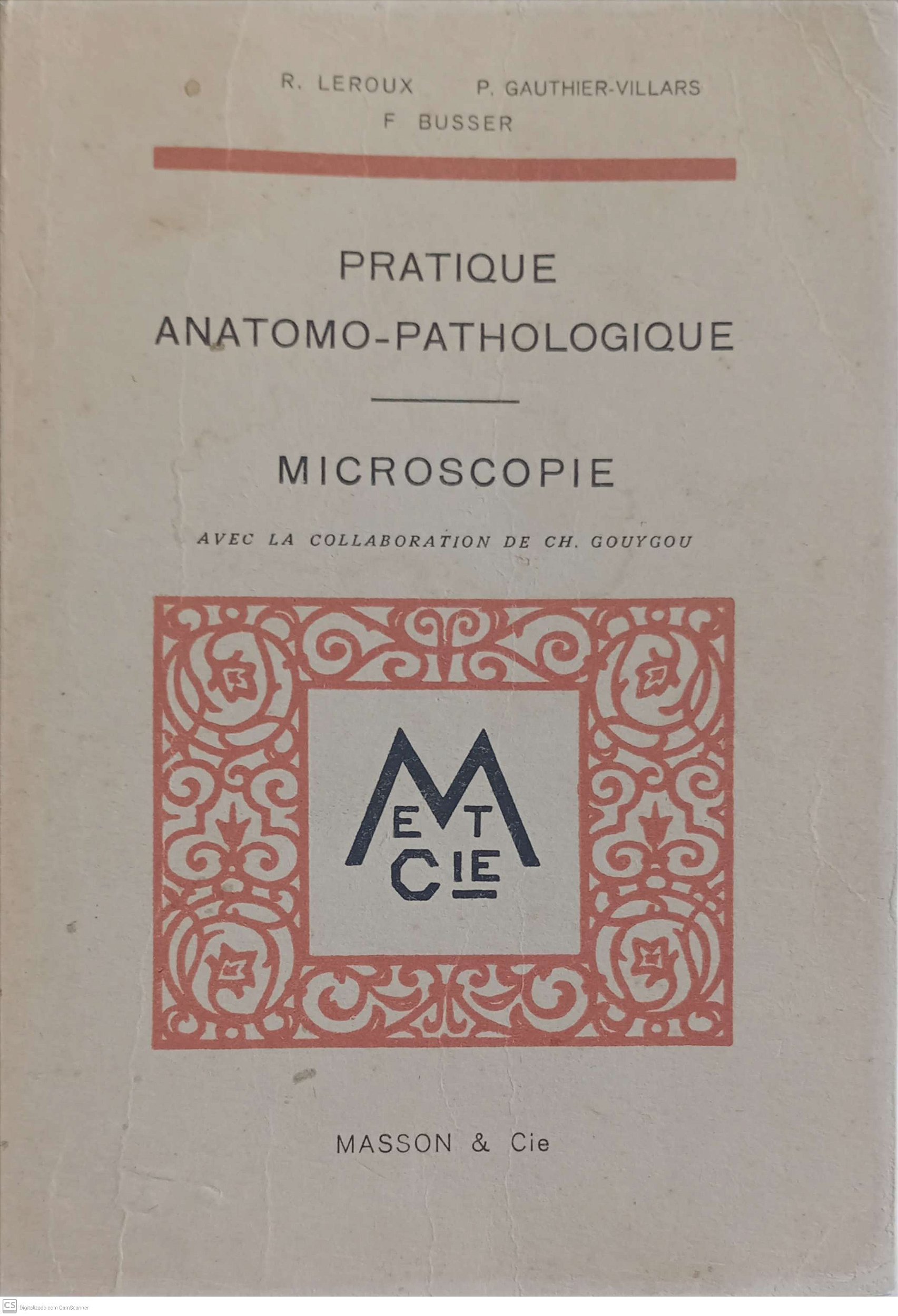 R. LEROUX P. GAUTHIER-VILLARS
F BUSSER

PRATIQUE
ANATOMO-PATHOLOGIQUE

MICROSCOPIE

AVEC LA COLLABORATION DE CH. GOUYGOU

M
ET
CIE

MASSON & Cie

CS Digitalizado com CamScanner